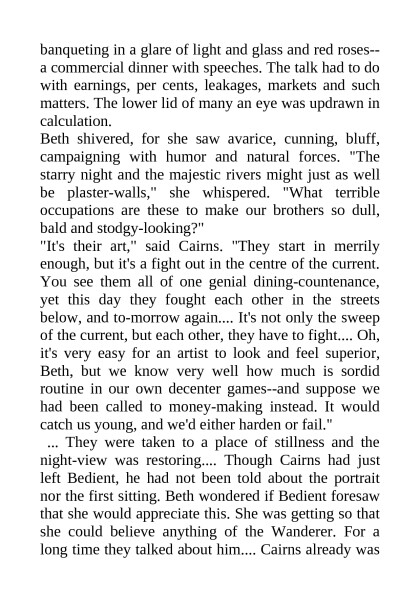 banqueting in a glare of light and glass and red roses--a commercial dinner with speeches. The talk had to do with earnings, per cents, leakages, markets and such matters. The lower lid of many an eye was updrawn in calculation.
Beth shivered, for she saw avarice, cunning, bluff, campaigning with humor and natural forces. "The starry night and the majestic rivers might just as well be plaster-walls," she whispered. "What terrible occupations are these to make our brothers so dull, bald and stodgy-looking?"
"It's their art," said Cairns. "They start in merrily enough, but it's a fight out in the centre of the current. You see them all of one genial dining-countenance, yet this day they fought each other in the streets below, and to-morrow again.... It's not only the sweep of the current, but each other, they have to fight.... Oh, it's very easy for an artist to look and feel superior, Beth, but we know very well how much is sordid routine in our own decenter games--and suppose we had been called to money-making instead. It would catch us young, and we'd either harden or fail."
... They were taken to a place of stillness and the night-view was restoring.... Though Cairns had just left Bedient, he had not been told about the portrait nor the first sitting. Beth wondered if Bedient foresaw that she would appreciate this. She was getting so that she could believe anything of the Wanderer. For a long time they talked about him.... Cairns already was